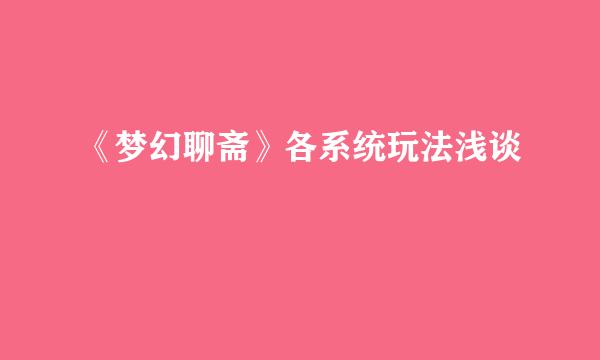 《梦幻聊斋》各系统玩法浅谈